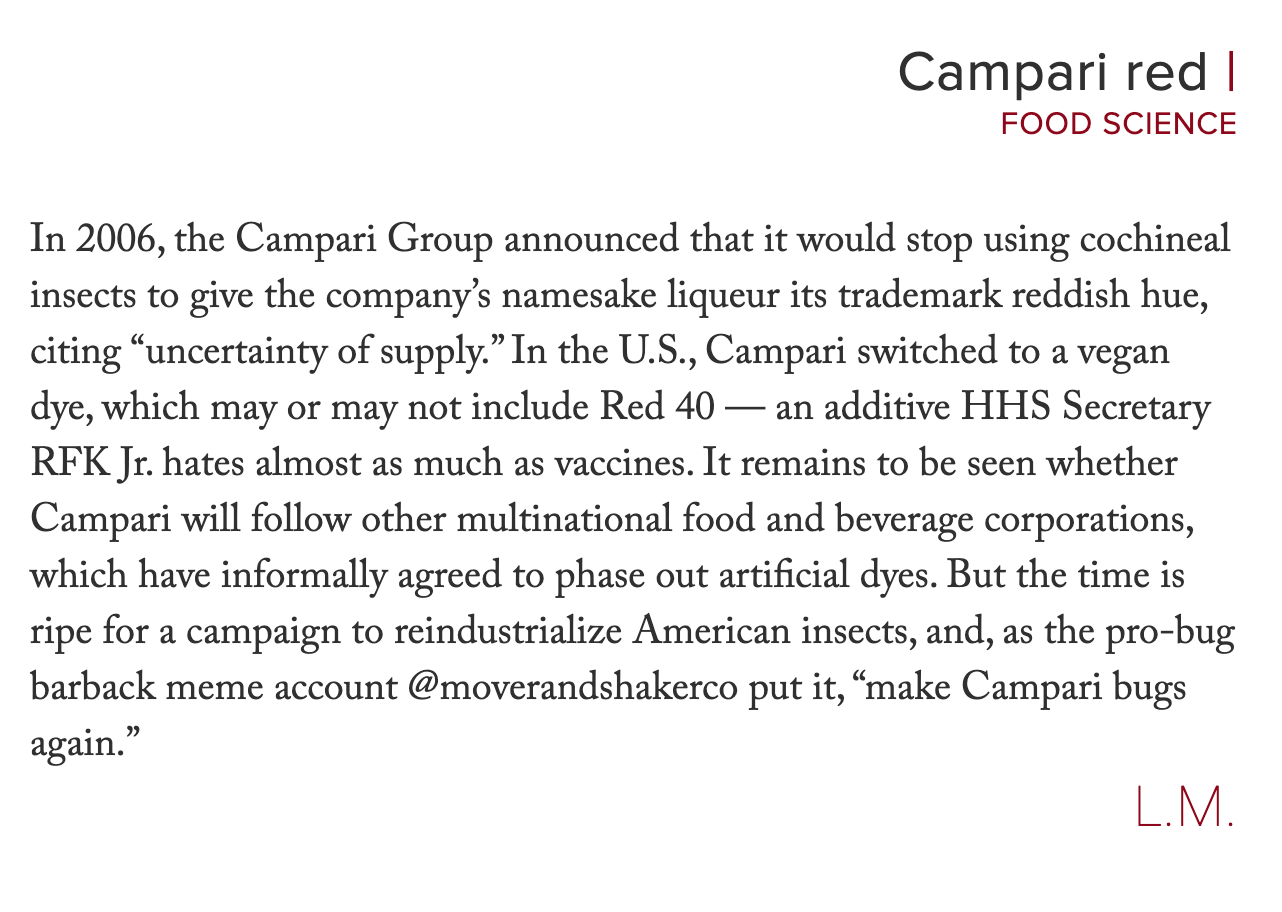 Campari red |
FOOD SCIENCE

In 2006, the Campari Group announced that it would stop using cochineal insects to give the company's namesake liqueur its trademark reddish hue, citing "uncertainty of supply." In the U.S., Campari switched to a vegan dye, which may or may not include Red 40 — an additive HHS Secretary RFK Jr. hates almost as much as vaccines. It remains to be seen whether Campari will follow other multinational food and beverage corporations, which have informally agreed to phase out artificial dyes. But the time is ripe for a campaign to reindustrialize American insects, and, as the pro-bug barback meme account @moverandshakerco put it, "make Campari bugs again."

L.M.